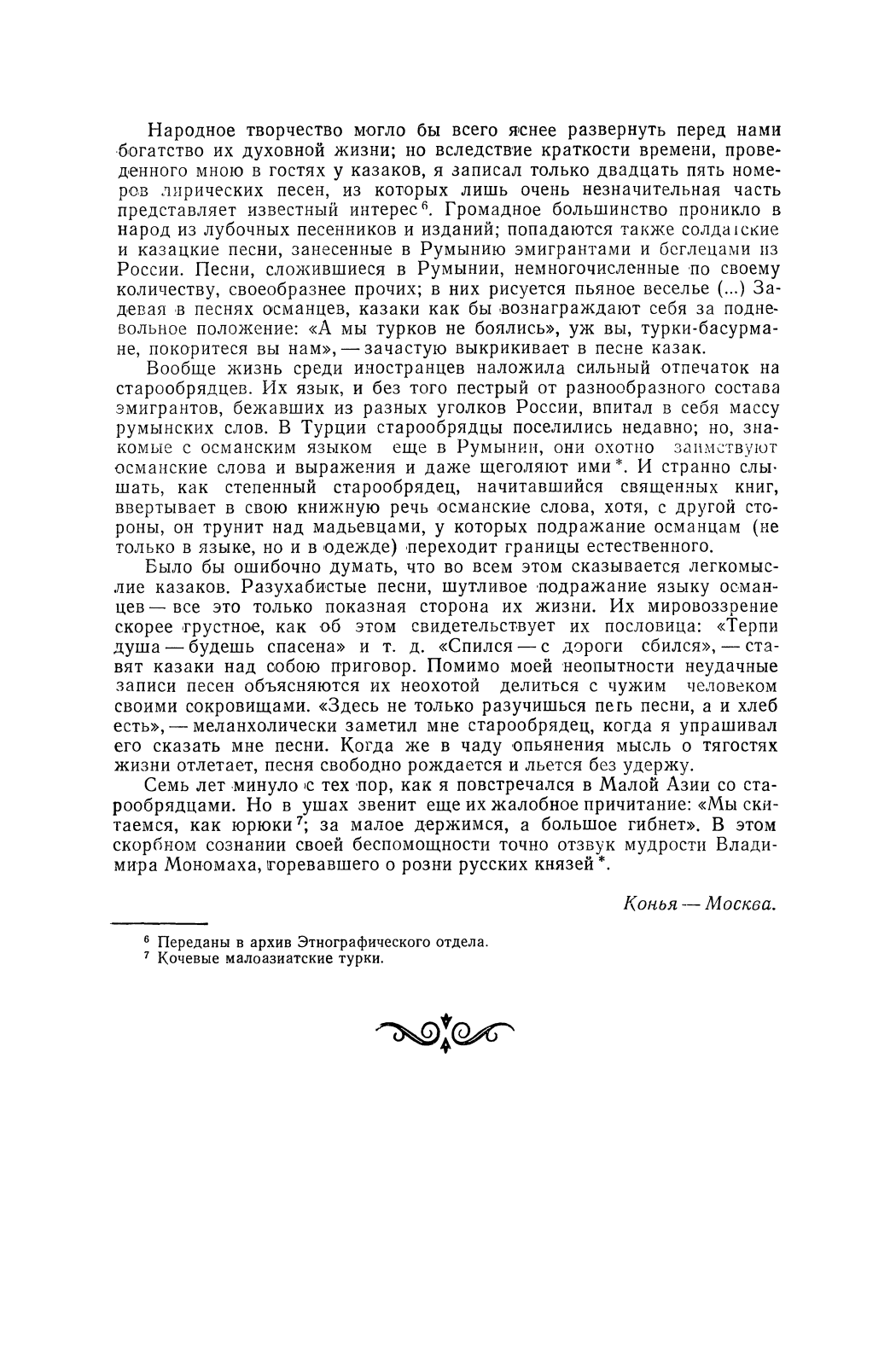 Народное творчество могло бы всего яснее развернуть перед нами богатство их духовной жизни; но вследствие краткости времени, проведенного мною в гостях у казаков, я записал только двадцать пять номеров лирических песен, из которых лишь очень незначительная часть представляет известный интерес$^6$. Громадное большинство проникло в народ из лубочных песенников и изданий; попадаются также солдатские и казацкие песни, занесенные в Румынию эмигрантами и беглецами из России. Песни, сложившиеся в Румынии, немногочисленные по своему количеству, своеобразнее прочих; в них рисуется пьяное веселье (...) Задевая в песнях османцев, казаки как бы вознаграждают себя за подневольное положение: «А мы турков не боялись», уж вы, турки-басурмане, покоритеся вы нам», — зачастую выкрикивает в песне казак.

Вообще жизнь среди иностранцев наложила сильный отпечаток на старообрядцев. Их язык, и без того пестрый от разнообразного состава эмигрантов, бежавших из разных уголков России, впитал в себя массу румынских слов. В Турции старообрядцы поселились недавно; но, знакомые с османским языком еще в Румынии, они охотно заимствуют османские слова и выражения и даже щеголяют ими*. И странно слышать, как степенный старообрядец, начитавшийся священных книг, ввертывает в свою книжную речь османские слова, хотя, с другой стороны, он трунит над мадьевцами, у которых подражание османцам (не только в языке, но и в одежде) переходит границы естественного.

Было бы ошибочно думать, что во всем этом сказывается легкомыслие казаков. Разухабистые песни, шутливое подражание языку османцев — все это только показная сторона их жизни. Их мировоззрение скорее грустное, как об этом свидетельствует их пословица: «Терпи душа — будешь спасена» и т. д. «Спился — с дороги сбился», — ставят казаки над собою приговор. Помимо моей неопытности неудачные записи песен объясняются их неохотой делиться с чужим человеком своими сокровищами. «Здесь не только разучишься петь песни, а и хлеб есть», — меланхолически заметил мне старообрядец, когда я упрашивал его сказать мне песни. Когда же в чаду опьянения мысль о тягостях жизни отлетает, песня свободно рождается и льется без удержу.

Семь лет минуло с тех пор, как я повстречался в Малой Азии со старообрядцами. Но в ушах звенит еще их жалобное причитание: «Мы скитаемся, как юрюки$^7$; за малое держимся, а большое гибнет». В этом скорбном сознании своей беспомощности точно отзвук мудрости Владимира Мономаха, горевавшего о розни русских князей*.

Конья — Москва.

$^6$ Переданы в архив Этнографического отдела.
$^7$ Кочевые малоазиатские турки.